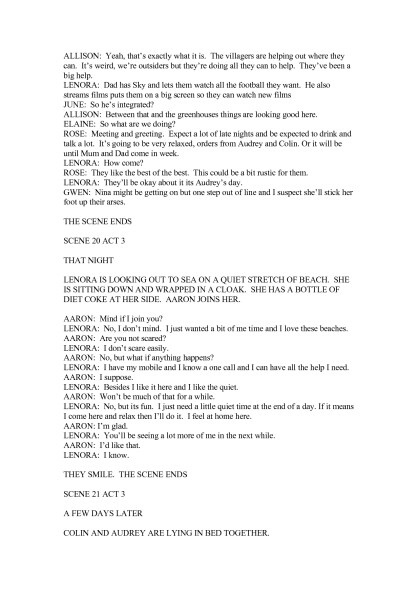 ALLISON: Yeah, that's exactly what it is. The villagers are helping out where they can. It's weird, we're outsiders but they're doing all they can to help. They've been a big help.
LENORA: Dad has Sky and lets them watch all the football they want. He also streams films puts them on a big screen so they can watch new films
JUNE: So he's integrated?
ALLISON: Between that and the greenhouses things are looking good here.
ELAINE: So what are we doing?
ROSE: Meeting and greeting. Expect a lot of late nights and be expected to drink and talk a lot. It's going to be very relaxed, orders from Audrey and Colin. Or it will be until Mum and Dad come in week.
LENORA: How come?
ROSE: They like the best of the best. This could be a bit rustic for them.
LENORA: They'll be okay about it its Audrey's day.
GWEN: Nina might be getting on but one step out of line and I suspect she'll stick her foot up their arses.

THE SCENE ENDS

SCENE 20 ACT 3

THAT NIGHT

LENORA IS LOOKING OUT TO SEA ON A QUIET STRETCH OF BEACH. SHE IS SITTING DOWN AND WRAPPED IN A CLOAK. SHE HAS A BOTTLE OF DIET COKE AT HER SIDE. AARON JOINS HER.

AARON: Mind if I join you?
LENORA: No, I don't mind. I just wanted a bit of me time and I love these beaches.
AARON: Are you not scared?
LENORA: I don't scare easily.
AARON: No, but what if anything happens?
LENORA: I have my mobile and I know a one call and I can have all the help I need.
AARON: I suppose.
LENORA: Besides I like it here and I like the quiet.
AARON: Won't be much of that for a while.
LENORA: No, but its fun. I just need a little quiet time at the end of a day. If it means I come here and relax then I'll do it. I feel at home here.
AARON: I'm glad.
LENORA: You'll be seeing a lot more of me in the next while.
AARON: I'd like that.
LENORA: I know.

THEY SMILE. THE SCENE ENDS

SCENE 21 ACT 3

A FEW DAYS LATER

COLIN AND AUDREY ARE LYING IN BED TOGETHER.